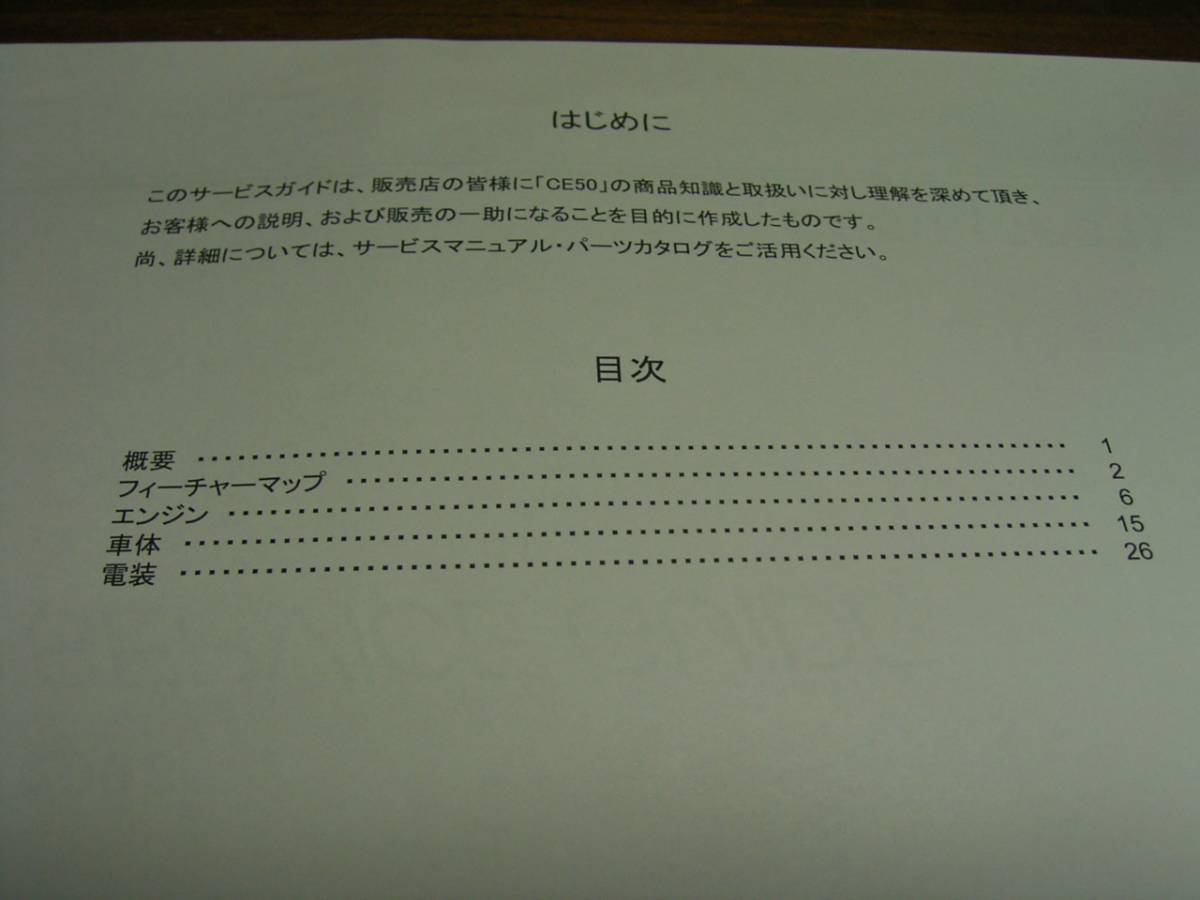 はじめに

このサービスガイドは、販売店の皆様に「CE50」の商品知識と取扱いに対し理解を深めて頂き、お客様への説明、および販売の一助になることを目的に作成したものです。
尚、詳細については、サービスマニュアル・パーツカタログをご活用ください。

目次

概要 1
フィーチャーマップ 2
エンジン 6
車体 15
電装 26